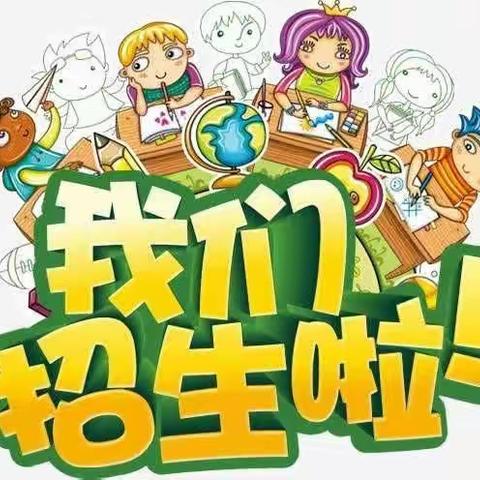 我们
招生啦!